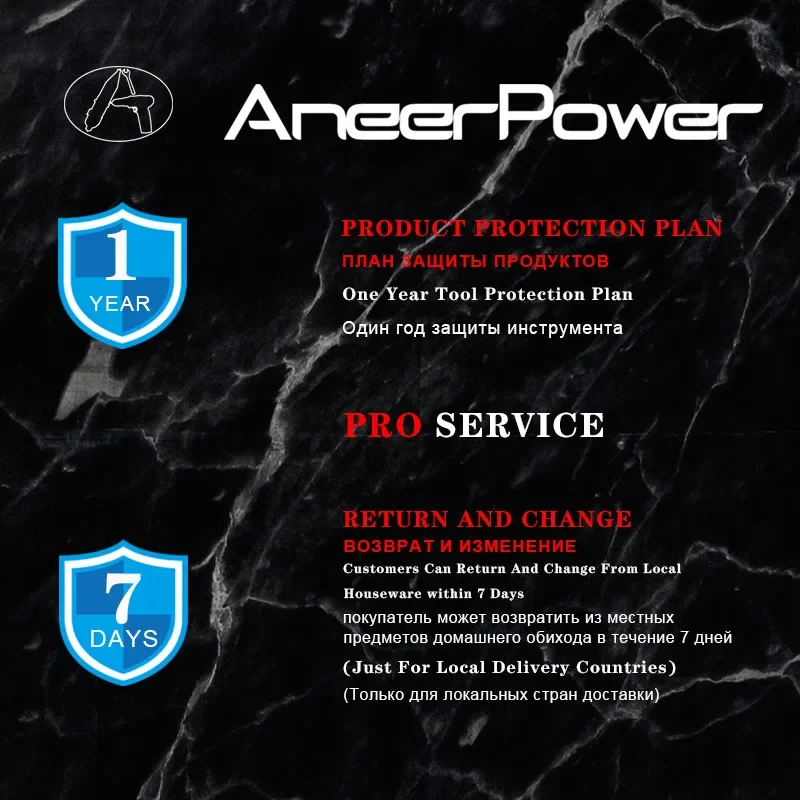 AneerPower

1
YEAR

PRODUCT PROTECTION PLAN
ПЛАН ЗАЩИТЫ ПРОДУКТОВ
One Year Tool Protection Plan
Один год защиты инструмента

PRO SERVICE

7
DAYS

RETURN AND CHANGE
ВОЗВРАТ И ИЗМЕНЕНИЕ
Customers Can Return And Change From Local Houseware within 7 Days
покупатель может возвратить из местных предметов домашнего обихода в течение 7 дней
(Just For Local Delivery Countries)
(Только для локальных стран доставки)